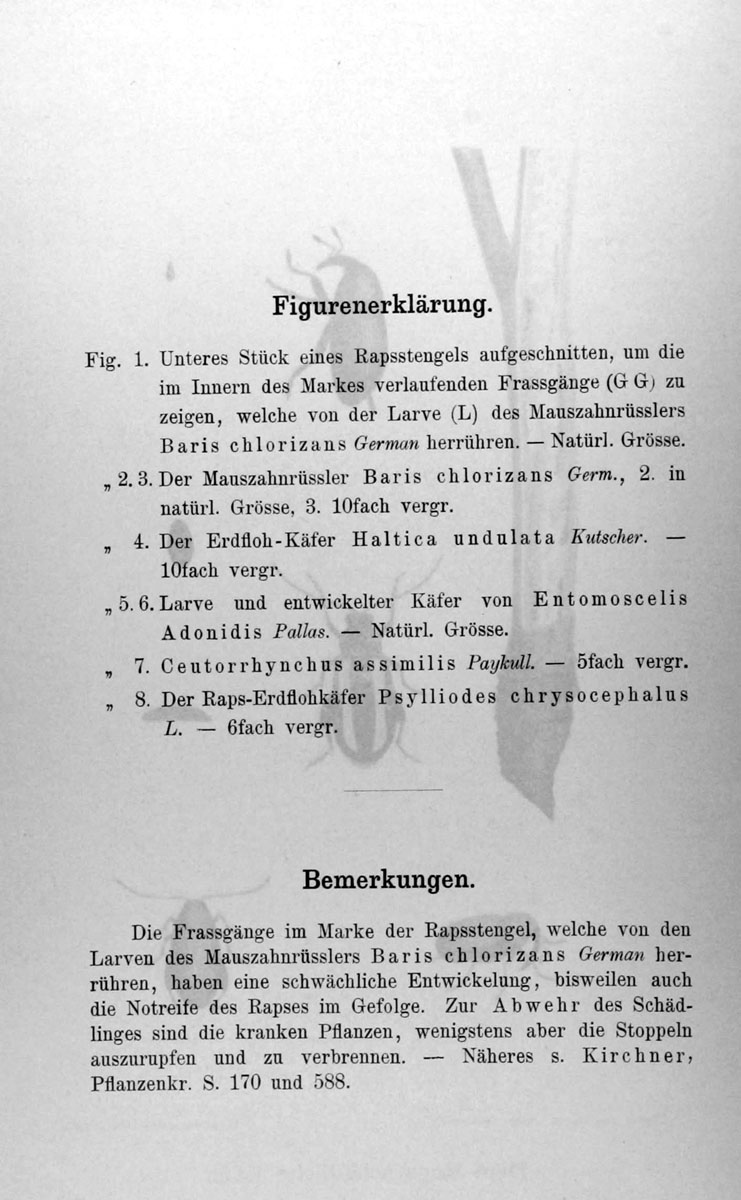 Figurenerklärung.

Fig. 1. Unteres Stück eines Rapsstengels aufgeschnitten, um die im Innern des Markes verlaufenden Frassgänge (G G) zu zeigen, welche von der Larve (L) des Mauszahnrüsslers Baris chlorizans German herrühren. — Natürl. Grösse.

„ 2. 3. Der Mauszahnrüssler Baris chlorizans Germ., 2. in natürl. Grösse, 3. 10fach vergr.

„ 4. Der Erdfloh-Käfer Haltica undulata Kutscher. — 10fach vergr.

„ 5. 6. Larve und entwickelter Käfer von Entomoscelis Adonidis Pallas. — Natürl. Grösse.

„ 7. Ceutorrhynchus assimilis Paykull. — 5fach vergr.

„ 8. Der Raps-Erdflohkäfer Psylliodes chrysocephalus L. — 6fach vergr.

Bemerkungen.

Die Frassgänge im Marke der Rapsstengel, welche von den Larven des Mauszahnrüsslers Baris chlorizans German herrühren, haben eine schwächliche Entwickelung, bisweilen auch die Notreife des Rapses im Gefolge. Zur Abwehr des Schädlinges sind die kranken Pflanzen, wenigstens aber die Stoppeln auszurupfen und zu verbrennen. — Näheres s. Kirchner, Pflanzenkr. S. 170 und 588.